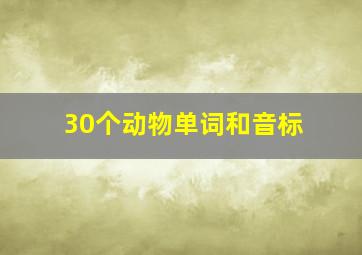 30个动物单词和音标